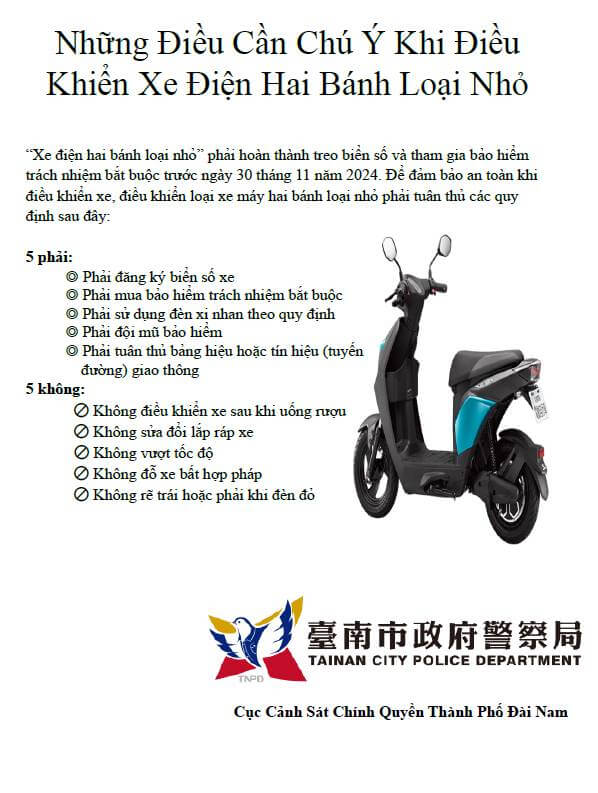 Những Điều Cần Chú Ý Khi Điều Khiển Xe Điện Hai Bánh Loại Nhỏ

“Xe điện hai bánh loại nhỏ” phải hoàn thành treo biển số và tham gia bảo hiểm trách nhiệm bắt buộc trước ngày 30 tháng 11 năm 2024. Để đảm bảo an toàn khi điều khiển xe, điều khiển loại xe máy hai bánh loại nhỏ phải tuân thủ các quy định sau đây:

5 phải:
◎ Phải đăng ký biển số xe
◎ Phải mua bảo hiểm trách nhiệm bắt buộc
◎ Phải sử dụng đèn xi nhan theo quy định
◎ Phải đội mũ bảo hiểm
◎ Phải tuân thủ bảng hiệu hoặc tín hiệu (tuyến đường) giao thông

5 không:
⊘ Không điều khiển xe sau khi uống rượu
⊘ Không sửa đổi lắp ráp xe
⊘ Không vượt tốc độ
⊘ Không đỗ xe bất hợp pháp
⊘ Không rẽ trái hoặc phải khi đèn đỏ

TNPD
臺南市政府警察局
TAINAN CITY POLICE DEPARTMENT

Cục Cảnh Sát Chính Quyền Thành Phố Đài Nam